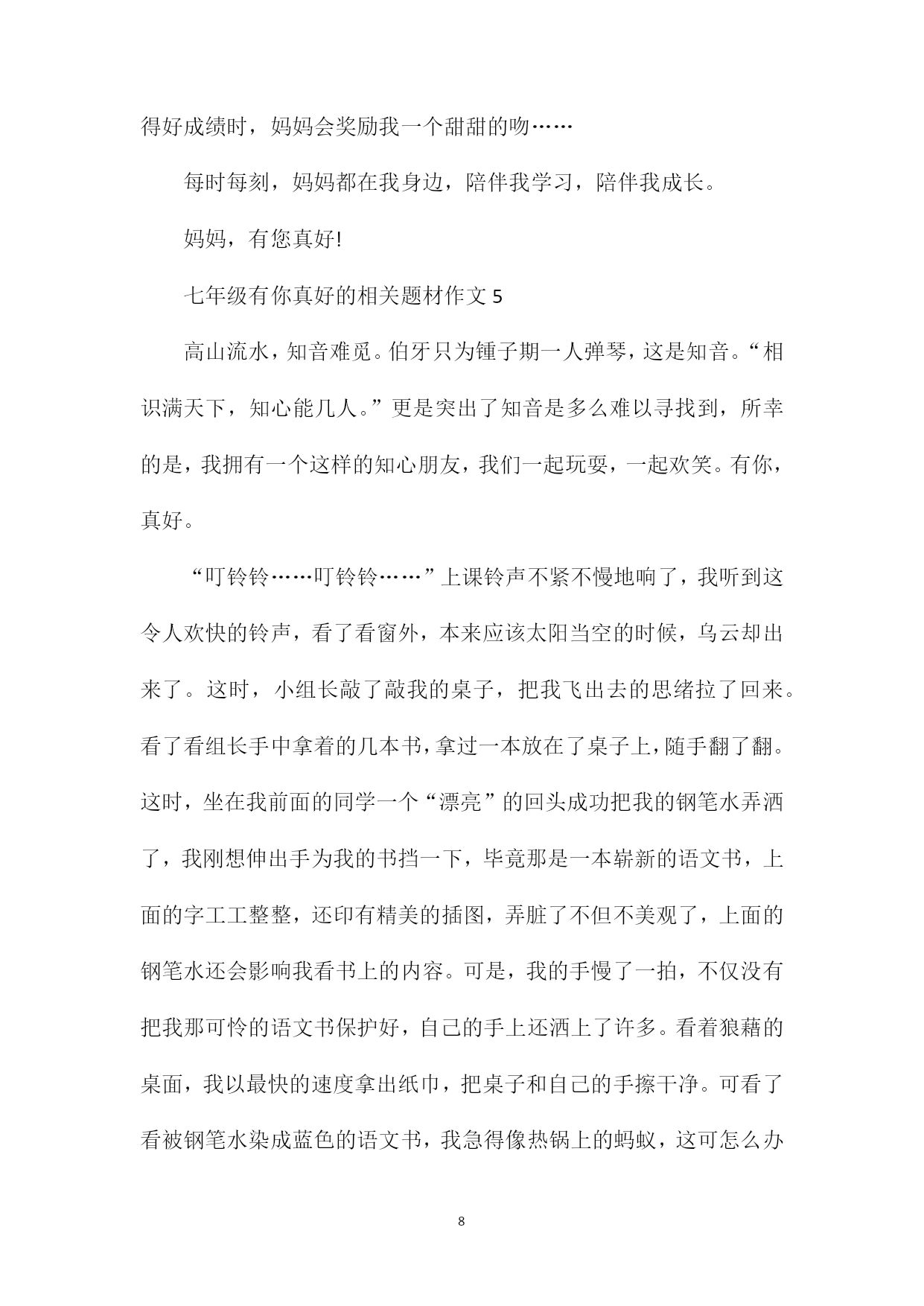 得好成绩时，妈妈会奖励我一个甜甜的吻……

每时每刻，妈妈都在我身边，陪伴我学习，陪伴我成长。

妈妈，有您真好!

七年级有你真好的相关题材作文 5

高山流水，知音难觅。伯牙只为锺子期一人弹琴，这是知音。“相识满天下，知心能几人。”更是突出了知音是多么难以寻找到，所幸的是，我拥有一个这样的知心朋友，我们一起玩耍，一起欢笑。有你，真好。

“叮铃铃……叮铃铃……”上课铃声不紧不慢地响了，我听到这令人欢快的铃声，看了看窗外，本来应该太阳当空的时候，乌云却出来了。这时，小组长敲了敲我的桌子，把我飞出去的思绪拉了回来。看了看组长手中拿着的几本书，拿过一本放在了桌子上，随手翻了翻。这时，坐在我前面的同学一个“漂亮”的回头成功把我的钢笔水弄洒了，我刚想伸出手为我的书挡一下，毕竟那是一本崭新的语文书，上面的字工工整整，还印有精美的插图，弄脏了不但不美观了，上面的钢笔水还会影响我看书上的内容。可是，我的手慢了一拍，不仅没有把我那可怜的语文书保护好，自己的手上还洒上了许多。看着狼藉的桌面，我以最快的速度拿出纸巾，把桌子和自己的手擦干净。可看了看被钢笔水染成蓝色的语文书，我急得像热锅上的蚂蚁，这可怎么办

8